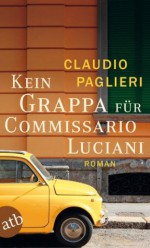 CLAUDIO PAGLIERI

KEIN GRAPPA FÜR COMMISSARIO LUCIANI

ROMAN

atb